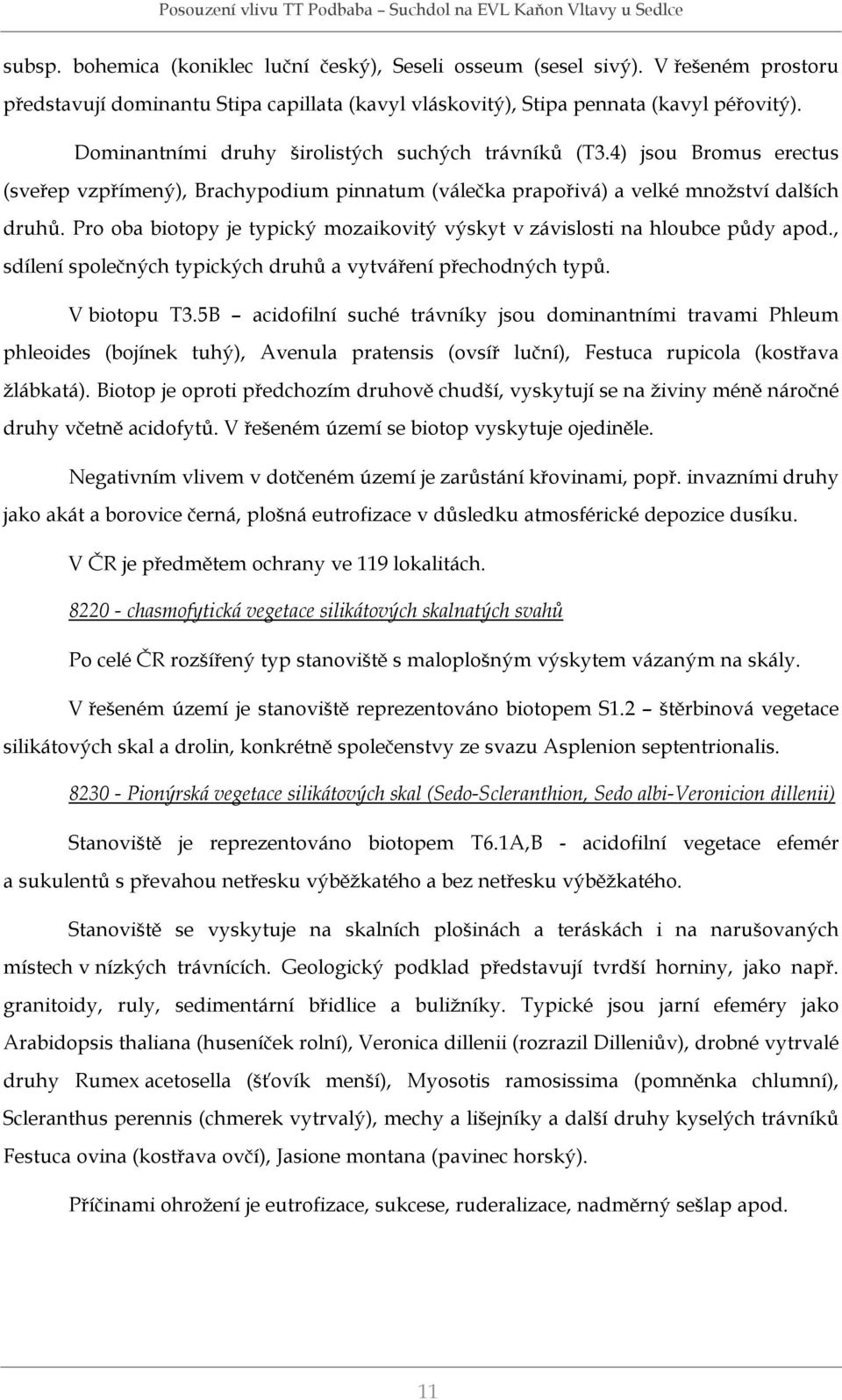 Posouzení vlivu TT Podbaba – Suchdol na EVL Kaňon Vltavy u Sedlce

subsp. bohemica (koniklec luční český), Seseli osseum (sesel sivý). V řešeném prostoru představují dominantu Stipa capillata (kavyl vláskovitý), Stipa pennata (kavyl péřovitý).

Dominantními druhy širolistých suchých trávníků (T3.4) jsou Bromus erectus (sveřep vzpřímený), Brachypodium pinnatum (válečka prapořivá) a velké množství dalších druhů. Pro oba biotopy je typický mozaikovitý výskyt v závislosti na hloubce půdy apod., sdílení společných typických druhů a vytváření přechodných typů.

V biotopu T3.5B – acidofilní suché trávníky jsou dominantními travami Phleum phleoides (bojínek tuhý), Avenula pratensis (ovsíř luční), Festuca rupicola (kostřava žlábkatá). Biotop je oproti předchozím druhově chudší, vyskytují se na živiny méně náročné druhy včetně acidofytů. V řešeném území se biotop vyskytuje ojediněle.

Negativním vlivem v dotčeném území je zarůstání křovinami, popř. invazními druhy jako akát a borovice černá, plošná eutrofizace v důsledku atmosférické depozice dusíku.

V ČR je předmětem ochrany ve 119 lokalitách.

8220 - chasmofytická vegetace silikátových skalnatých svahů

Po celé ČR rozšířený typ stanoviště s maloplošným výskytem vázaným na skály.

V řešeném území je stanoviště reprezentováno biotopem S1.2 – štěrbinová vegetace silikátových skal a drolin, konkrétně společenstvy ze svazu Asplenion septentrionalis.

8230 - Pionýrská vegetace silikátových skal (Sedo-Scleranthion, Sedo albi-Veronicion dillenii)

Stanoviště je reprezentováno biotopem T6.1A,B - acidofilní vegetace efemér a sukulentů s převahou netřesku výběžkatého a bez netřesku výběžkatého.

Stanoviště se vyskytuje na skalních plošinách a teráskách i na narušovaných místech v nízkých trávnících. Geologický podklad představují tvrdší horniny, jako např. granitoidy, ruly, sedimentární břidlice a buližníky. Typické jsou jarní efeméry jako Arabidopsis thaliana (huseníček rolní), Veronica dillenii (rozrazil Dilleniův), drobné vytrvalé druhy Rumex acetosella (šťovík menší), Myosotis ramosissima (pomněnka chlumní), Scleranthus perennis (chmerek vytrvalý), mechy a lišejníky a další druhy kyselých trávníků Festuca ovina (kostřava ovčí), Jasione montana (pavinec horský).

Příčinami ohrožení je eutrofizace, sukcese, ruderalizace, nadměrný sešlap apod.

11